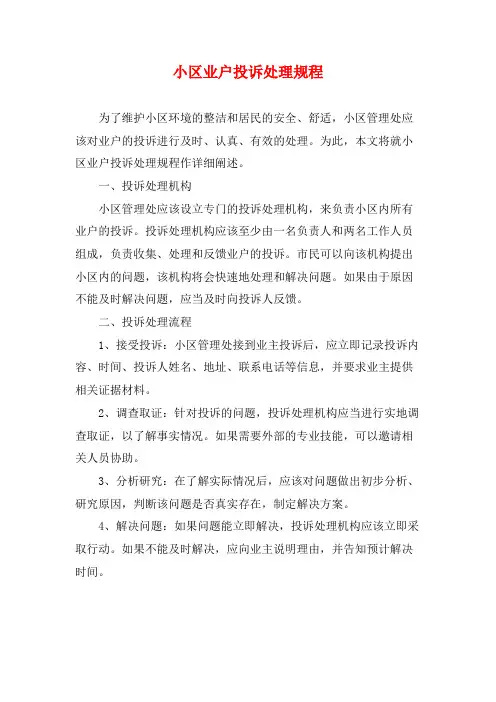 小区业户投诉处理规程

为了维护小区环境的整洁和居民的安全、舒适，小区管理处应该对业户的投诉进行及时、认真、有效的处理。为此，本文将就小区业户投诉处理规程作详细阐述。

一、投诉处理机构

小区管理处应该设立专门的投诉处理机构，来负责小区内所有业户的投诉。投诉处理机构应该至少由一名负责人和两名工作人员组成，负责收集、处理和反馈业户的投诉。市民可以向该机构提出小区内的问题，该机构将会快速地处理和解决问题。如果由于原因不能及时解决问题，应当及时向投诉人反馈。

二、投诉处理流程

1、接受投诉：小区管理处接到业主投诉后，应立即记录投诉内容、时间、投诉人姓名、地址、联系电话等信息，并要求业主提供相关证据材料。

2、调查取证：针对投诉的问题，投诉处理机构应当进行实地调查取证，以了解事实情况。如果需要外部的专业技能，可以邀请相关人员协助。

3、分析研究：在了解实际情况后，应该对问题做出初步分析、研究原因，判断该问题是否真实存在，制定解决方案。

4、解决问题：如果问题能立即解决，投诉处理机构应该立即采取行动。如果不能及时解决，应向业主说明理由，并告知预计解决时间。